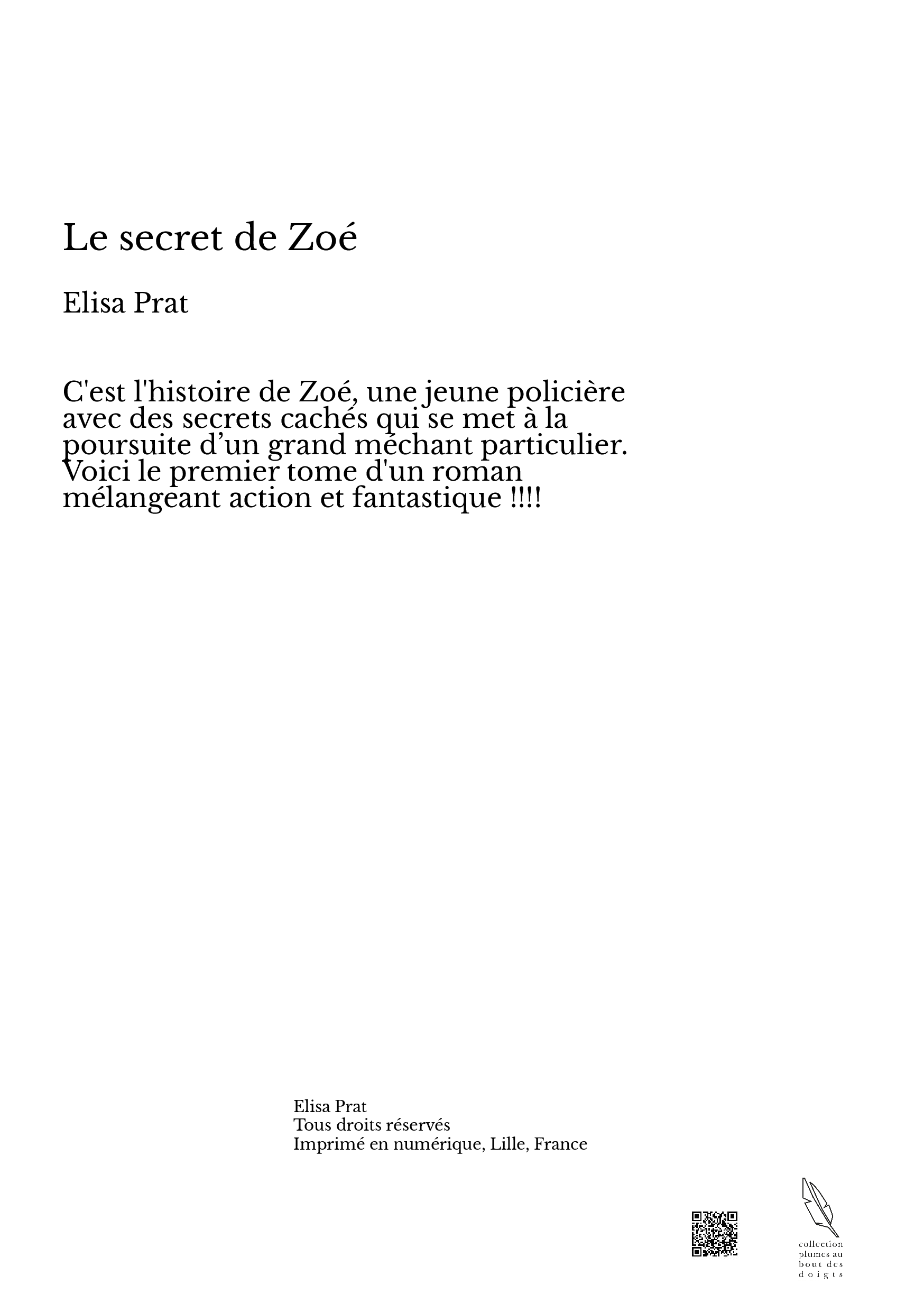 Le secret de Zoé

Elisa Prat

C'est l'histoire de Zoé, une jeune policière avec des secrets cachés qui se met à la poursuite d’un grand méchant particulier. Voici le premier tome d'un roman mélangeant action et fantastique !!!!

Elisa Prat
Tous droits réservés
Imprimé en numérique, Lille, France

collection
plumes au
bout des
doigts